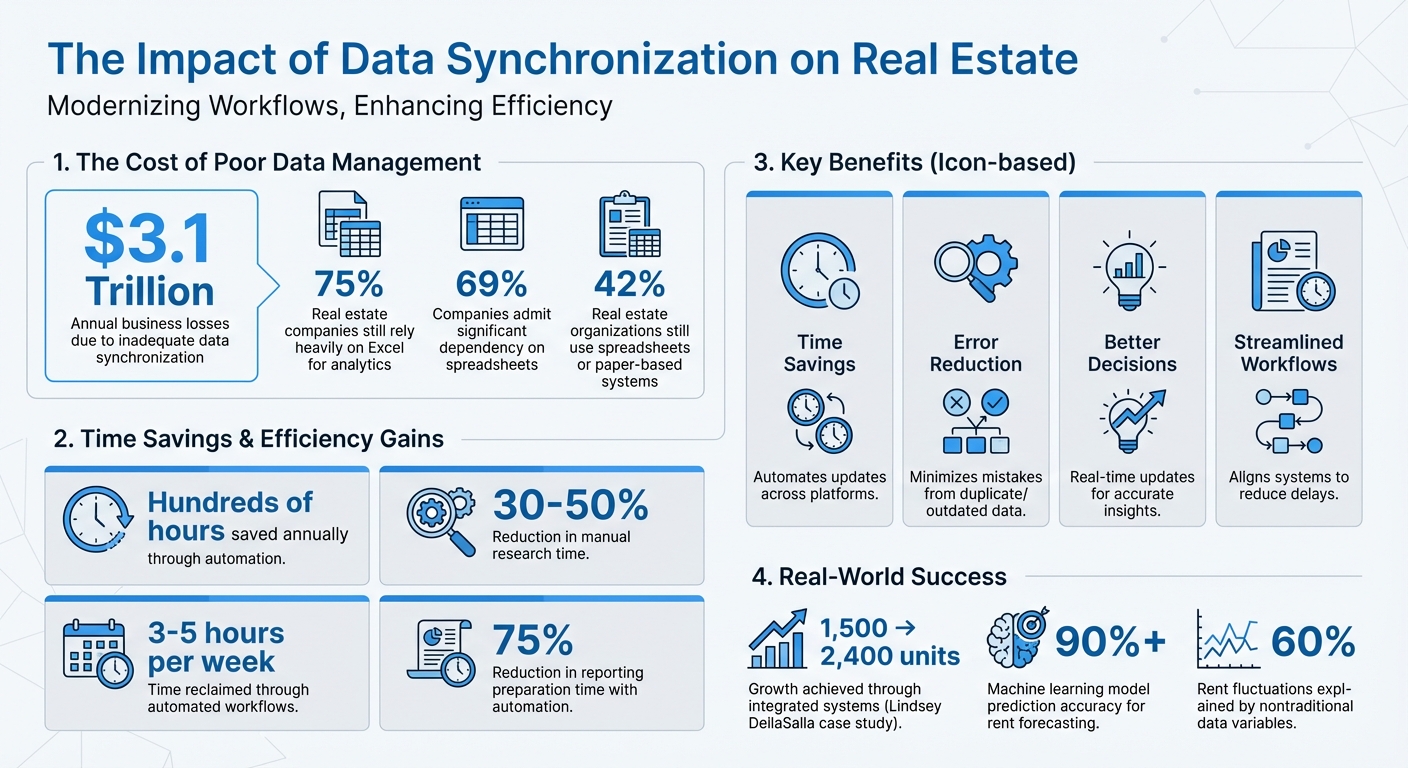 The Impact of Data Synchronization on Real Estate

Modernizing Workflows, Enhancing Efficiency

1. The Cost of Poor Data Management

$3.1 Trillion

Annual business losses due to inadequate data synchronization

75%

Real estate companies still rely heavily on Excel for analytics

69%

Companies admit significant dependency on spreadsheets

42%

Real estate organizations still use spreadsheets or paper-based systems

2. Time Savings & Efficiency Gains

Hundreds of hours saved annually through automation.

30-50%

Reduction in manual research time.

3-5 hours per week

Time reclaimed through automated workflows.

75%

Reduction in reporting preparation time with automation.

3. Key Benefits (Icon-based)

Time Savings

Automates updates across platforms.

Error Reduction

Minimizes mistakes from duplicate/ outdated data.

Better Decisions

Real-time updates for accurate insights.

Streamlined Workflows

Aligns systems to reduce delays.

4. Real-World Success

1,500 → 2,400 units

Growth achieved through integrated systems (Lindsey DellaSalla case study).

90%+

Machine learning model prediction accuracy for rent forecasting.

60%

Rent fluctuations explained by nontraditional data variables.